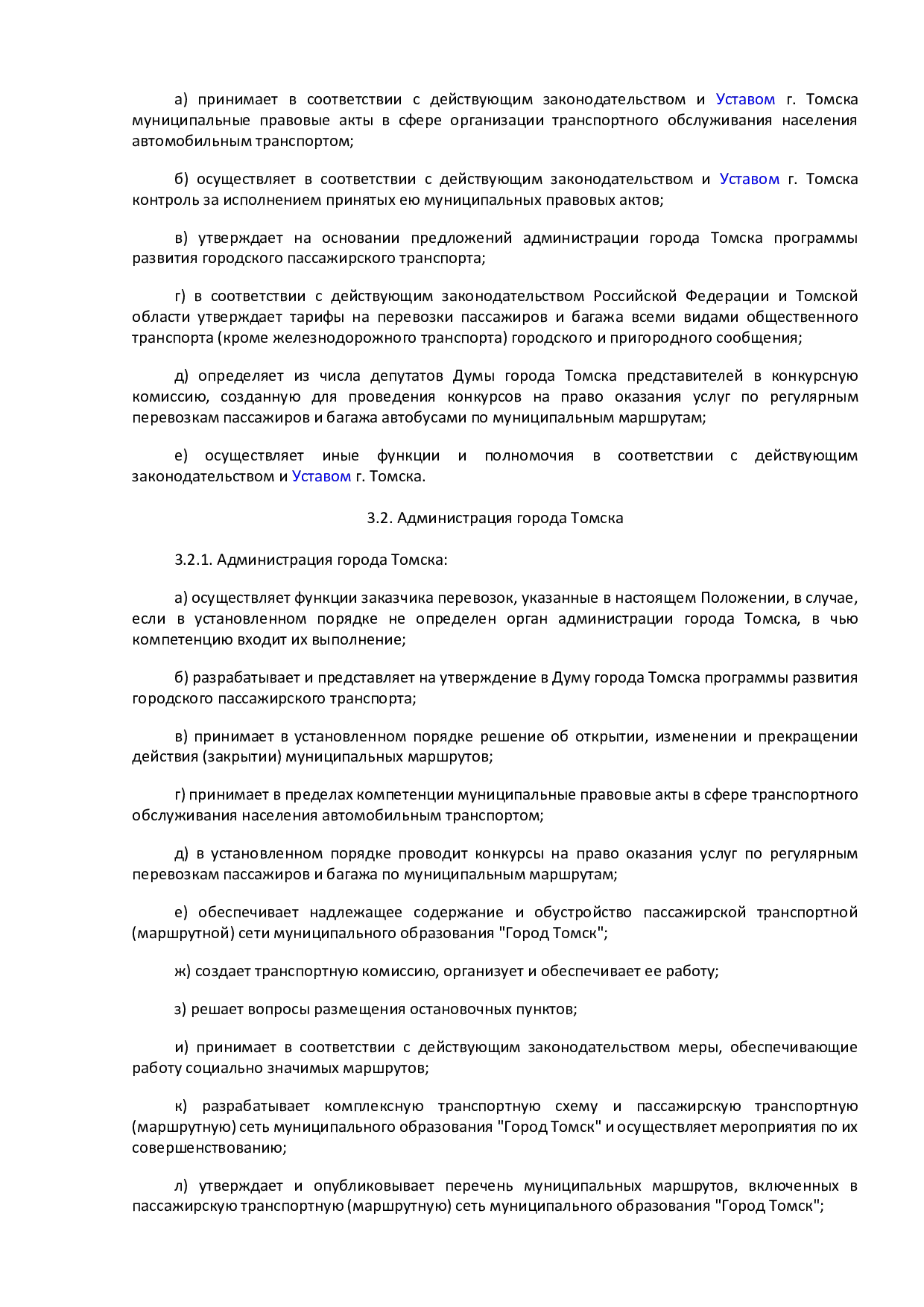 а) принимает в соответствии с действующим законодательством и Уставом г. Томска муниципальные правовые акты в сфере организации транспортного обслуживания населения автомобильным транспортом;

б) осуществляет в соответствии с действующим законодательством и Уставом г. Томска контроль за исполнением принятых ею муниципальных правовых актов;

в) утверждает на основании предложений администрации города Томска программы развития городского пассажирского транспорта;

г) в соответствии с действующим законодательством Российской Федерации и Томской области утверждает тарифы на перевозки пассажиров и багажа всеми видами общественного транспорта (кроме железнодорожного транспорта) городского и пригородного сообщения;

д) определяет из числа депутатов Думы города Томска представителей в конкурсную комиссию, созданную для проведения конкурсов на право оказания услуг по регулярным перевозкам пассажиров и багажа автобусами по муниципальным маршрутам;

е) осуществляет иные функции и полномочия в соответствии с действующим законодательством и Уставом г. Томска.

3.2. Администрация города Томска

3.2.1. Администрация города Томска:

а) осуществляет функции заказчика перевозок, указанные в настоящем Положении, в случае, если в установленном порядке не определен орган администрации города Томска, в чью компетенцию входит их выполнение;

б) разрабатывает и представляет на утверждение в Думу города Томска программы развития городского пассажирского транспорта;

в) принимает в установленном порядке решение об открытии, изменении и прекращении действия (закрытии) муниципальных маршрутов;

г) принимает в пределах компетенции муниципальные правовые акты в сфере транспортного обслуживания населения автомобильным транспортом;

д) в установленном порядке проводит конкурсы на право оказания услуг по регулярным перевозкам пассажиров и багажа по муниципальным маршрутам;

е) обеспечивает надлежащее содержание и обустройство пассажирской транспортной (маршрутной) сети муниципального образования "Город Томск";

ж) создает транспортную комиссию, организует и обеспечивает ее работу;

з) решает вопросы размещения остановочных пунктов;

и) принимает в соответствии с действующим законодательством меры, обеспечивающие работу социально значимых маршрутов;

к) разрабатывает комплексную транспортную схему и пассажирскую транспортную (маршрутную) сеть муниципального образования "Город Томск" и осуществляет мероприятия по их совершенствованию;

л) утверждает и опубликовывает перечень муниципальных маршрутов, включенных в пассажирскую транспортную (маршрутную) сеть муниципального образования "Город Томск";